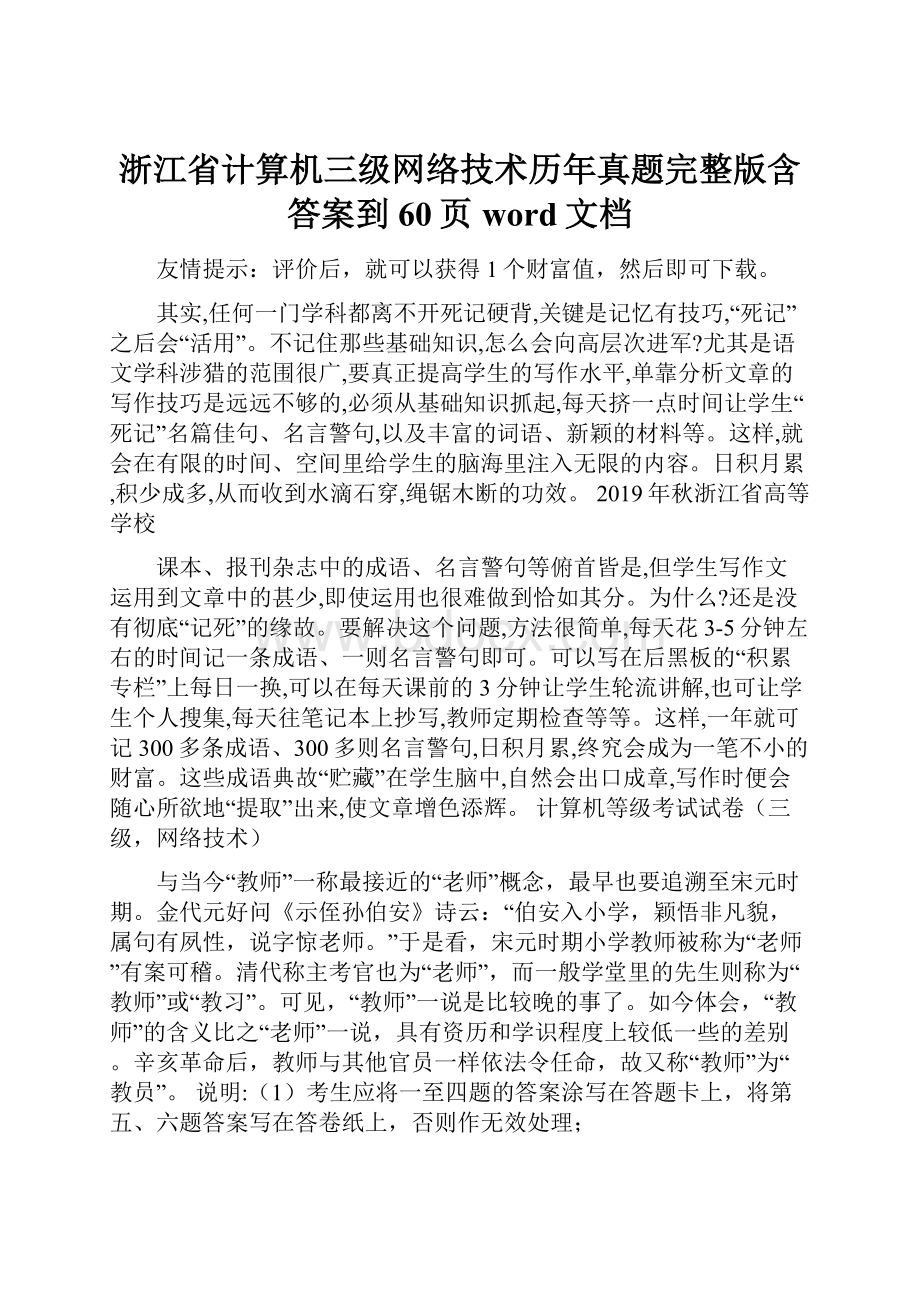 浙江省计算机三级网络技术历年真题完整版含答案到 60 页 word 文档

友情提示：评价后，就可以获得 1 个财富值，然后即可下载。

其实,任何一门学科都离不开死记硬背,关键是记忆有技巧,“死记”之后会“活用”。不记住那些基础知识,怎么会向高层次进军?尤其是语文学科涉猎的范围很广,要真正提高学生的写作水平,单靠分析文章的写作技巧是远远不够的,必须从基础知识抓起,每天挤一点时间让学生“死记”名篇佳句、名言警句,以及丰富的词语、新颖的材料等。这样,就会在有限的时间、空间里给学生的脑海里注入无限的内容。日积月累,积少成多,从而收到水滴石穿,绳锯木断的功效。 2019 年秋浙江省高等学校

课本、报刊杂志中的成语、名言警句等俯首皆是,但学生写作文运用到文章中的甚少,即使运用也很难做到恰如其分。为什么?还是没有彻底“记死”的缘故。要解决这个问题,方法很简单,每天花 3-5 分钟左右的时间记一条成语、一则名言警句即可。可以写在后黑板的“积累专栏”上每日一换,可以在每天课前的 3 分钟让学生轮流讲解,也可让学生个人搜集,每天往笔记本上抄写,教师定期检查等等。这样,一年就可记 300 多条成语、300 多则名言警句,日积月累,终究会成为一笔不小的财富。这些成语典故“贮藏”在学生脑中,自然会出口成章,写作时便会随心所欲地“提取”出来,使文章增色添辉。 计算机等级考试试卷（三级，网络技术）

与当今“教师”一称最接近的“老师”概念，最早也要追溯至宋元时期。金代元好问《示侄孙伯安》诗云：“伯安入小学，颖悟非凡貌，属句有夙性，说字惊老师。”于是看，宋元时期小学教师被称为“老师”有案可稽。清代称主考官也为“老师”，而一般学堂里的先生则称为“教师”或“教习”。可见，“教师”一说是比较晚的事了。如今体会，“教师”的含义比之“老师”一说，具有资历和学识程度上较低一些的差别。辛亥革命后，教师与其他官员一样依法令任命，故又称“教师”为“教员”。 说明:（1）考生应将一至四题的答案涂写在答题卡上，将第五、六题答案写在答卷纸上，否则作无效处理；